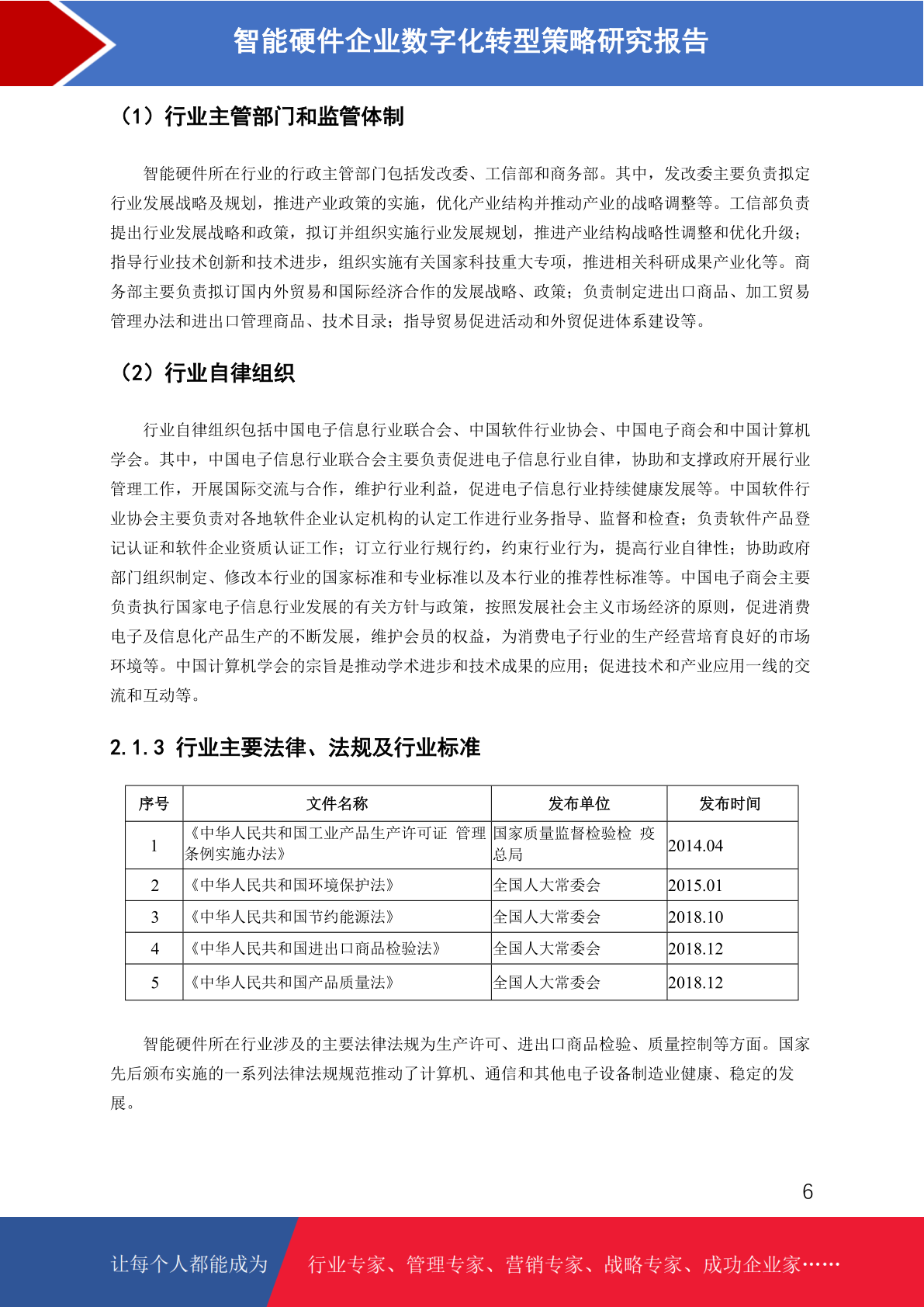 智能硬件企业数字化转型策略研究报告

（1）行业主管部门和监管体制

智能硬件所在行业的行政主管部门包括发改委、工信部和商务部。其中，发改委主要负责拟定行业发展战略及规划，推进产业政策的实施，优化产业结构并推动产业的战略调整等。工信部负责提出行业发展战略和政策，拟订并组织实施行业发展规划，推进产业结构战略性调整和优化升级；指导行业技术创新和技术进步，组织实施有关国家科技重大专项，推进相关科研成果产业化等。商务部主要负责拟订国内外贸易和国际经济合作的发展战略、政策；负责制定进出口商品、加工贸易管理办法和进出口管理商品、技术目录；指导贸易促进活动和外贸促进体系建设等。

（2）行业自律组织

行业自律组织包括中国电子信息行业联合会、中国软件行业协会、中国电子商会和中国计算机学会。其中，中国电子信息行业联合会主要负责促进电子信息行业自律，协助和支撑政府开展行业管理工作，开展国际交流与合作，维护行业利益，促进电子信息行业持续健康发展等。中国软件行业协会主要负责对各地软件企业认定机构的认定工作进行业务指导、监督和检查；负责软件产品登记认证和软件企业资质认证工作；订立行业行规行约，约束行业行为，提高行业自律性；协助政府部门组织制定、修改本行业的国家标准和专业标准以及本行业的推荐性标准等。中国电子商会主要负责执行国家电子信息行业发展的有关方针与政策，按照发展社会主义市场经济的原则，促进消费电子及信息化产品生产的不断发展，维护会员的权益，为消费电子行业的生产经营培育良好的市场环境等。中国计算机学会的宗旨是推动学术进步和技术成果的应用；促进技术和产业应用一线的交流和互动等。

2.1.3 行业主要法律、法规及行业标准

| 序号 | 文件名称 | 发布单位 | 发布时间 |
|---|---|---|---|
| 1 | 《中华人民共和国工业产品生产许可证 管理条例实施办法》 | 国家质量监督检验检 疫总局 | 2014.04 |
| 2 | 《中华人民共和国环境保护法》 | 全国人大常委会 | 2015.01 |
| 3 | 《中华人民共和国节约能源法》 | 全国人大常委会 | 2018.10 |
| 4 | 《中华人民共和国进出口商品检验法》 | 全国人大常委会 | 2018.12 |
| 5 | 《中华人民共和国产品质量法》 | 全国人大常委会 | 2018.12 |

智能硬件所在行业涉及的主要法律法规为生产许可、进出口商品检验、质量控制等方面。国家先后颁布实施的一系列法律法规规范推动了计算机、通信和其他电子设备制造业健康、稳定的发展。

6

让每个人都能成为 行业专家、管理专家、营销专家、战略专家、成功企业家……